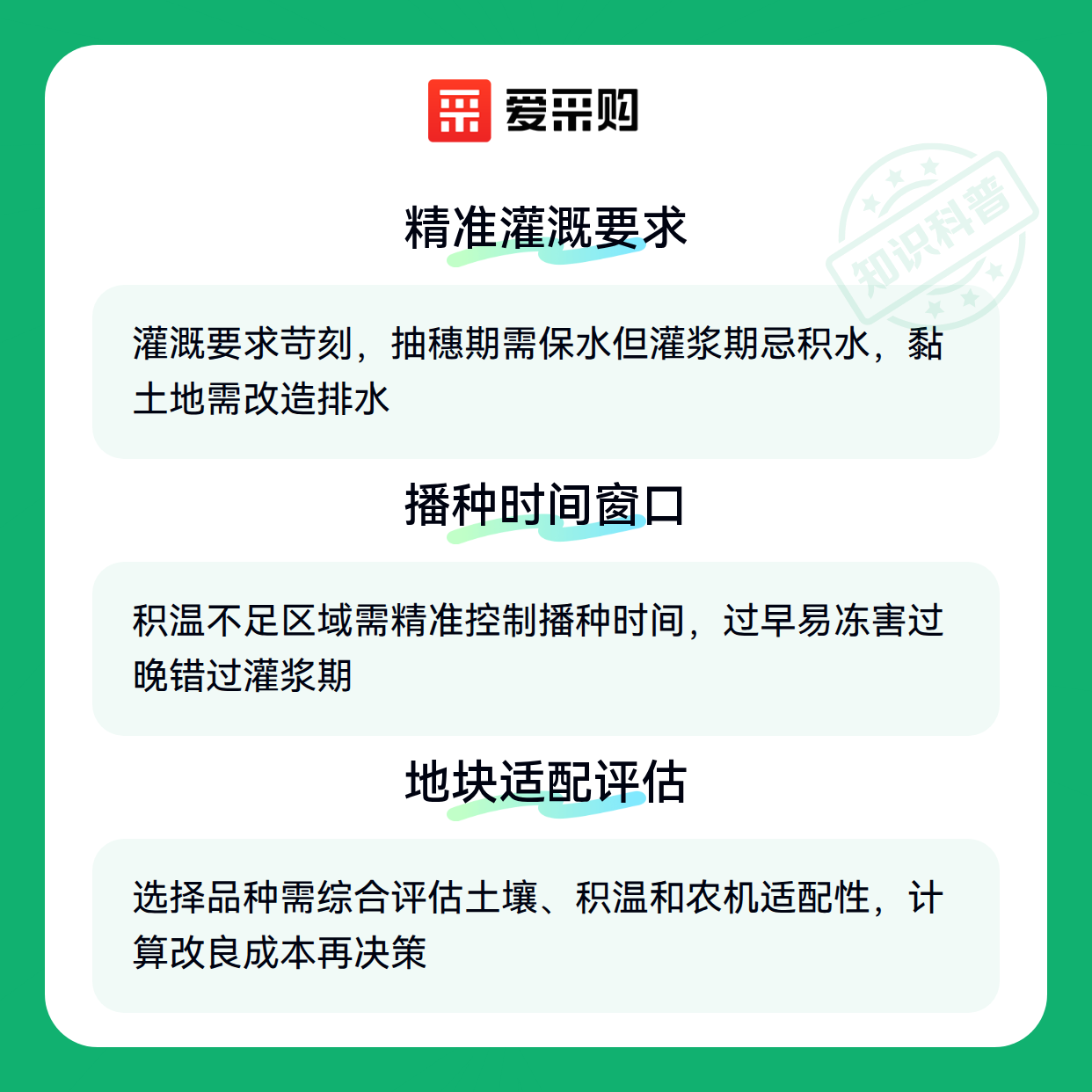 爱采购

精准灌溉要求

灌溉要求苛刻，抽穗期需保水但灌浆期忌积水，黏土地需改造排水

播种时间窗口

积温不足区域需精准控制播种时间，过早易冻害过晚错过灌浆期

地块适配评估

选择品种需综合评估土壤、积温和农机适配性，计算改良成本再决策

知识科普